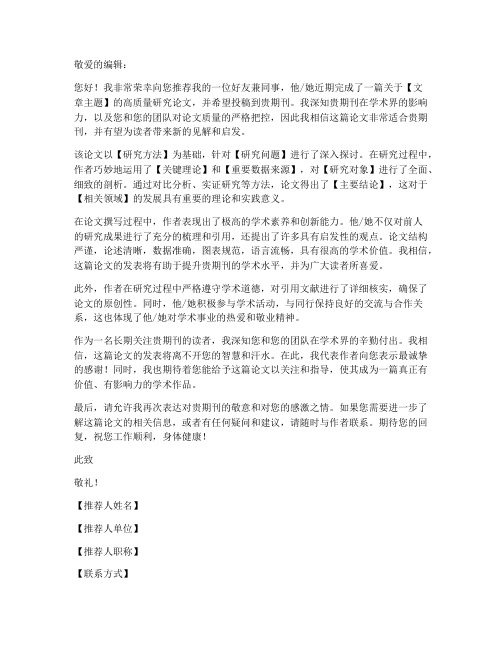 敬爱的编辑：

您好！我非常荣幸向您推荐我的一位好友兼同事，他/她近期完成了一篇关于【文章主题】的高质量研究论文，并希望投稿到贵期刊。我深知贵期刊在学术界的影响力，以及您和您的团队对论文质量的严格把控，因此我相信这篇论文非常适合贵期刊，并有望为读者带来新的见解和启发。

该论文以【研究方法】为基础，针对【研究问题】进行了深入探讨。在研究过程中，作者巧妙地运用了【关键理论】和【重要数据来源】，对【研究对象】进行了全面、细致的剖析。通过对比分析、实证研究等方法，论文得出了【主要结论】，这对于【相关领域】的发展具有重要的理论和实践意义。

在论文撰写过程中，作者表现出了极高的学术素养和创新能力。他/她不仅对前人的研究成果进行了充分的梳理和引用，还提出了许多具有启发性的观点。论文结构严谨，论述清晰，数据准确，图表规范，语言流畅，具有很高的学术价值。我相信，这篇论文的发表将有助于提升贵期刊的学术水平，并为广大读者所喜爱。

此外，作者在研究过程中严格遵守学术道德，对引用文献进行了详细核实，确保了论文的原创性。同时，他/她积极参与学术活动，与同行保持良好的交流与合作关系，这也体现了他/她对学术事业的热爱和敬业精神。

作为一名长期关注贵期刊的读者，我深知您和您的团队在学术界的辛勤付出。我相信，这篇论文的发表将离不开您的智慧和汗水。在此，我代表作者向您表示最诚挚的感谢！同时，我也期待着您能给予这篇论文以关注和指导，使其成为一篇真正有价值、有影响力的学术作品。

最后，请允许我再次表达对贵期刊的敬意和对您的感激之情。如果您需要进一步了解这篇论文的相关信息，或者有任何疑问和建议，请随时与作者联系。期待您的回复，祝您工作顺利，身体健康！

此致

敬礼！

【推荐人姓名】

【推荐人单位】

【推荐人职称】

【联系方式】